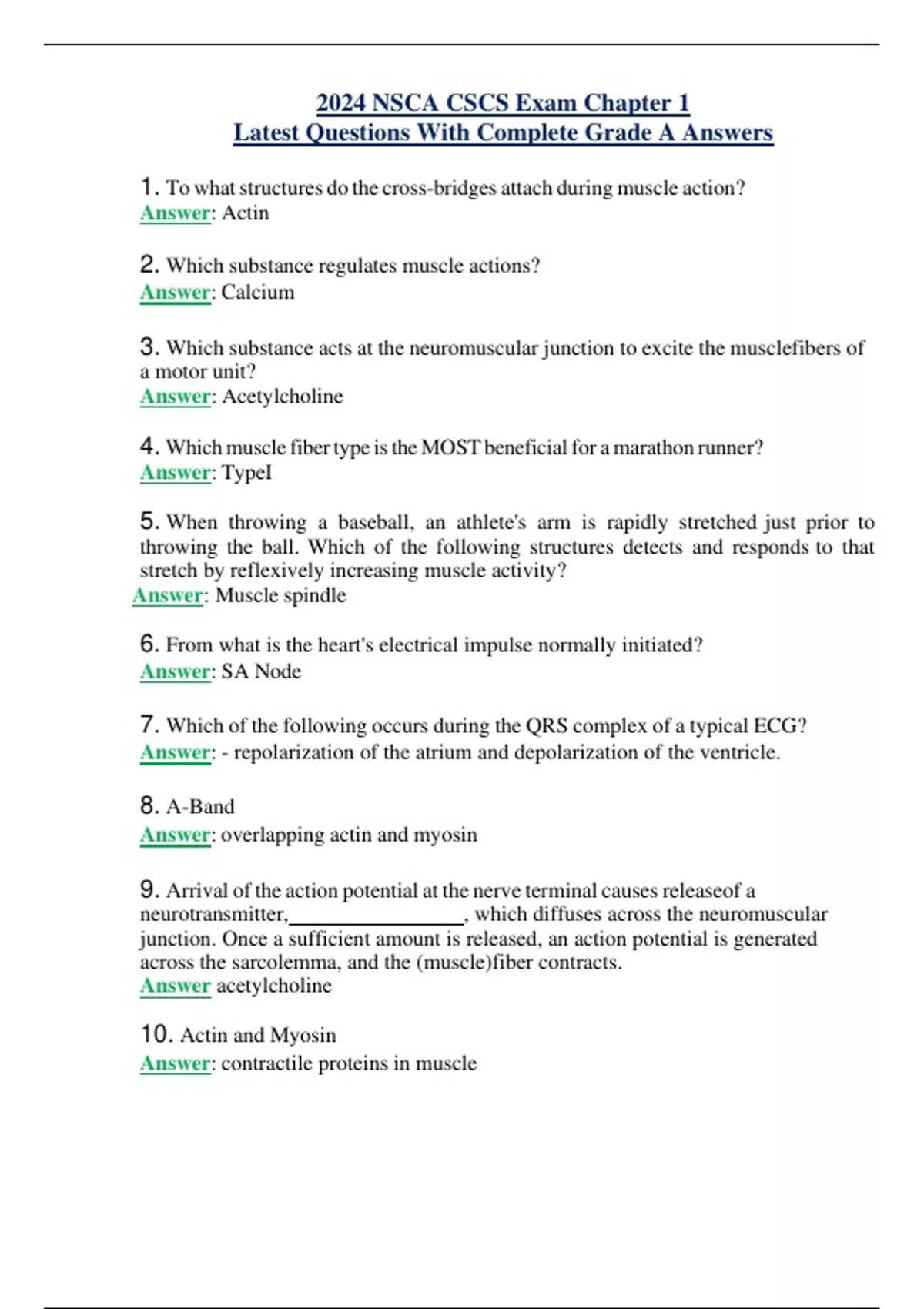 2024 NSCA CSCS Exam Chapter 1
Latest Questions With Complete Grade A Answers

1. To what structures do the cross-bridges attach during muscle action?
Answer: Actin

2. Which substance regulates muscle actions?
Answer: Calcium

3. Which substance acts at the neuromuscular junction to excite the musclefibers of a motor unit?
Answer: Acetylcholine

4. Which muscle fiber type is the MOST beneficial for a marathon runner?
Answer: TypeI

5. When throwing a baseball, an athlete's arm is rapidly stretched just prior to throwing the ball. Which of the following structures detects and responds to that stretch by reflexively increasing muscle activity?
Answer: Muscle spindle

6. From what is the heart's electrical impulse normally initiated?
Answer: SA Node

7. Which of the following occurs during the QRS complex of a typical ECG?
Answer: - repolarization of the atrium and depolarization of the ventricle.

8. A-Band
Answer: overlapping actin and myosin

9. Arrival of the action potential at the nerve terminal causes releaseof a neurotransmitter,________________, which diffuses across the neuromuscular junction. Once a sufficient amount is released, an action potential is generated across the sarcolemma, and the (muscle)fiber contracts.
Answer acetylcholine

10. Actin and Myosin
Answer: contractile proteins in muscle